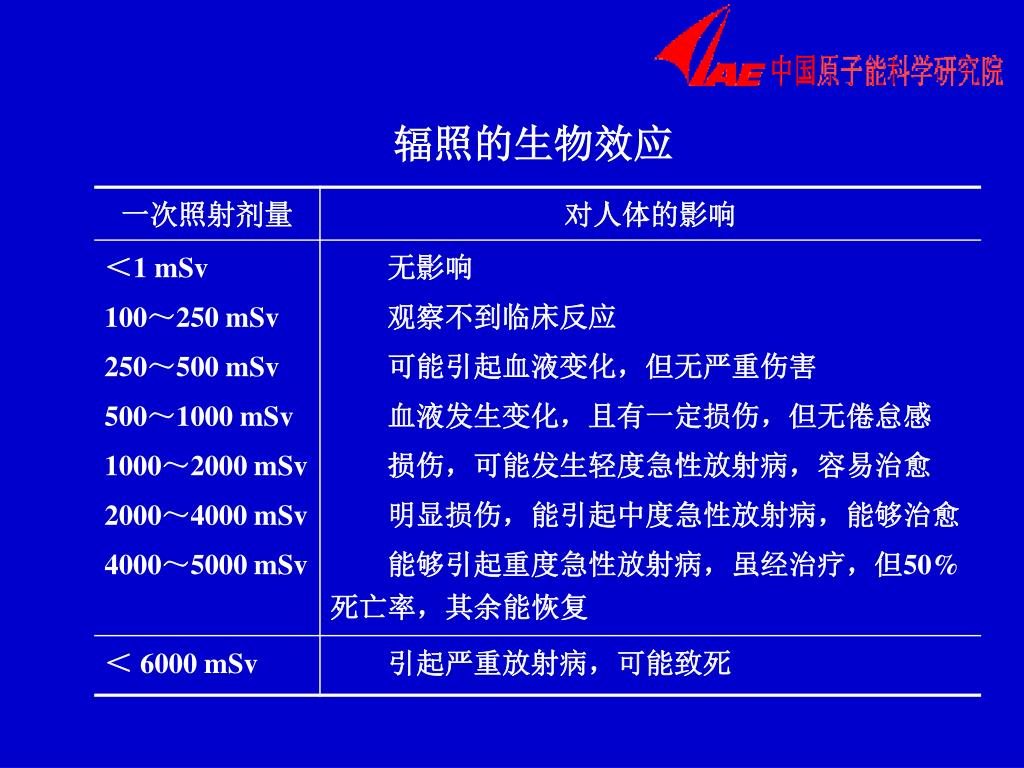 CIAE 中国原子能科学研究院

辐照的生物效应

| 一次照射剂量 | 对人体的影响 |
|---|---|
| ＜1 mSv | 无影响 |
| 100～250 mSv | 观察不到临床反应 |
| 250～500 mSv | 可能引起血液变化，但无严重伤害 |
| 500～1000 mSv | 血液发生变化，且有一定损伤，但无倦怠感 |
| 1000～2000 mSv | 损伤，可能发生轻度急性放射病，容易治愈 |
| 2000～4000 mSv | 明显损伤，能引起中度急性放射病，能够治愈 |
| 4000～5000 mSv | 能够引起重度急性放射病，虽经治疗，但50％死亡率，其余能恢复 |
| ＜ 6000 mSv | 引起严重放射病，可能致死 |